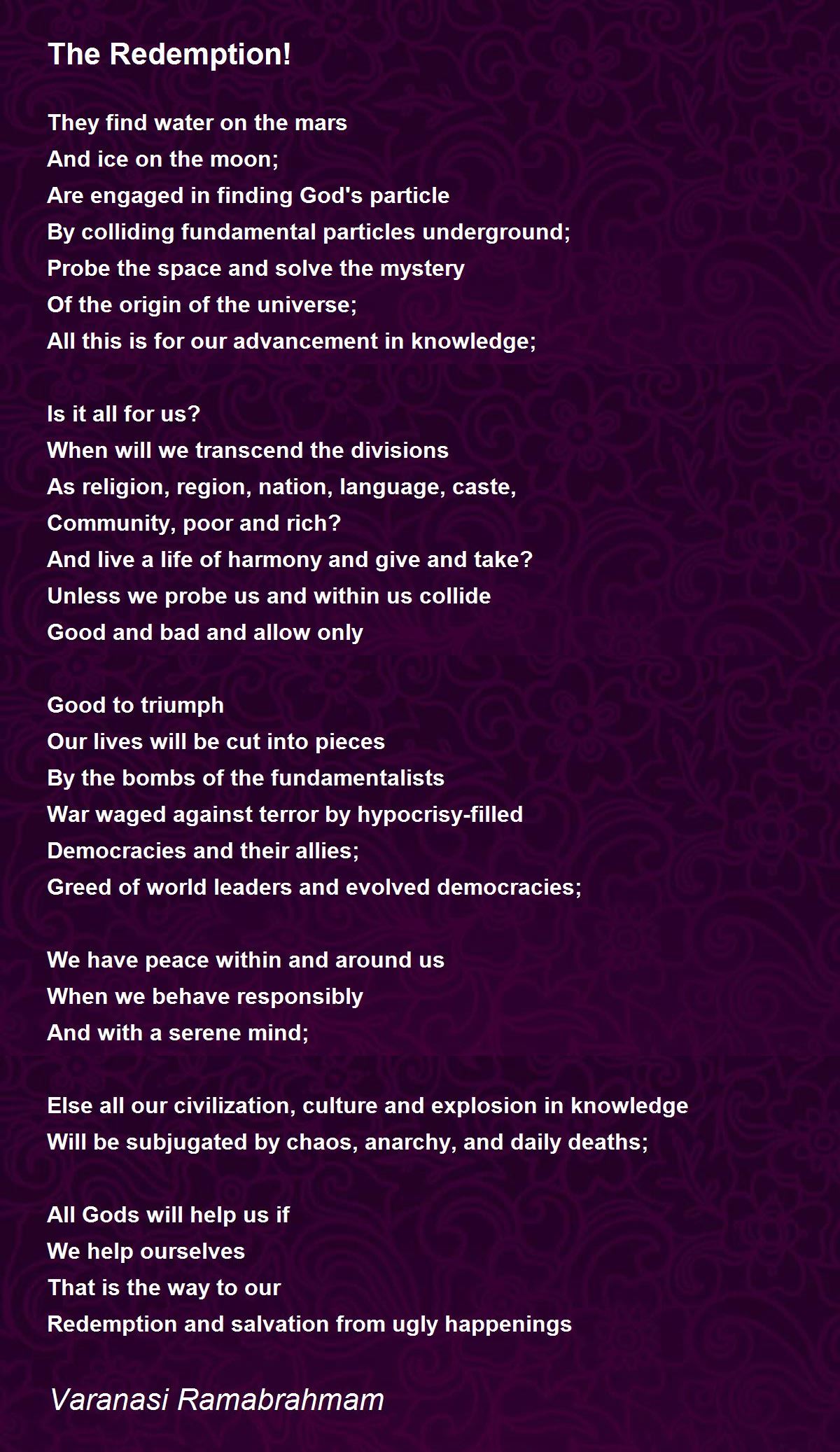 The Redemption!

They find water on the mars
And ice on the moon;
Are engaged in finding God's particle
By colliding fundamental particles underground;
Probe the space and solve the mystery
Of the origin of the universe;
All this is for our advancement in knowledge;

Is it all for us?
When will we transcend the divisions
As religion, region, nation, language, caste,
Community, poor and rich?
And live a life of harmony and give and take?
Unless we probe us and within us collide
Good and bad and allow only

Good to triumph
Our lives will be cut into pieces
By the bombs of the fundamentalists
War waged against terror by hypocrisy-filled
Democracies and their allies;
Greed of world leaders and evolved democracies;

We have peace within and around us
When we behave responsibly
And with a serene mind;

Else all our civilization, culture and explosion in knowledge
Will be subjugated by chaos, anarchy, and daily deaths;

All Gods will help us if
We help ourselves
That is the way to our
Redemption and salvation from ugly happenings

Varanasi Ramabrahmam